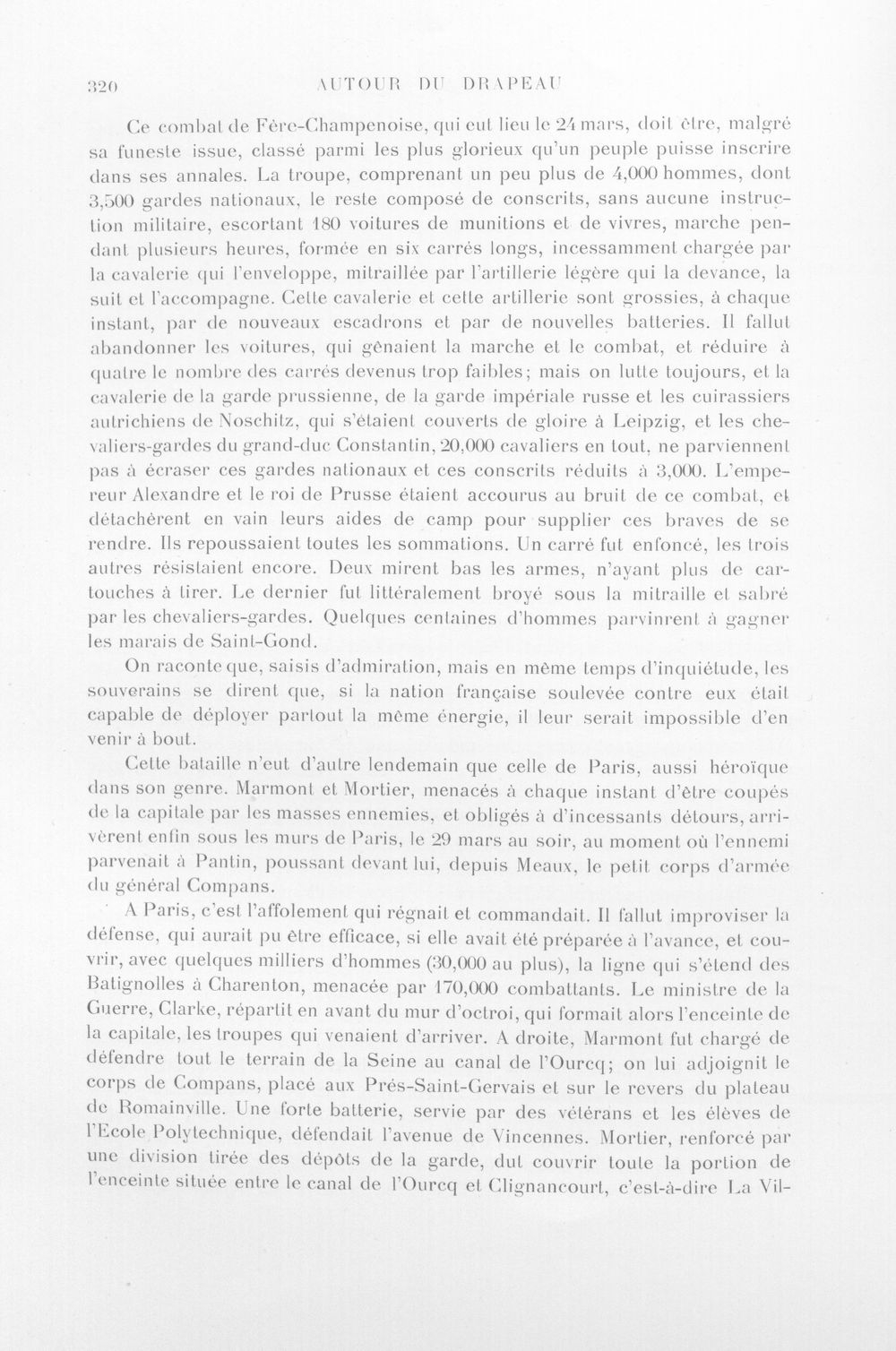 320 AUTOUR DU DRAPEAU

Ce combat de Fère-Champenoise, qui eut lieu le 24 mars, doit être, malgré sa funeste issue, classé parmi les plus glorieux qu'un peuple puisse inscrire dans ses annales. La troupe, comprenant un peu plus de 4,000 hommes, dont 3,500 gardes nationaux, le reste composé de conscrits, sans aucune instruction militaire, escortant 180 voitures de munitions et de vivres, marche pendant plusieurs heures, formée en six carrés longs, incessamment chargée par la cavalerie qui l'enveloppe, mitraillée par l'artillerie légère qui la devance, la suit et l'accompagne. Cette cavalerie et cette artillerie sont grossies, à chaque instant, par de nouveaux escadrons et par de nouvelles batteries. Il fallut abandonner les voitures, qui gênaient la marche et le combat, et réduire à quatre le nombre des carrés devenus trop faibles; mais on lutte toujours, et la cavalerie de la garde prussienne, de la garde impériale russe et les cuirassiers autrichiens de Noschitz, qui s'étaient couverts de gloire à Leipzig, et les chevaliers-gardes du grand-duc Constantin, 20,000 cavaliers en tout, ne parviennent pas à écraser ces gardes nationaux et ces conscrits réduits à 3,000. L'empereur Alexandre et le roi de Prusse étaient accourus au bruit de ce combat, et détachèrent en vain leurs aides de camp pour supplier ces braves de se rendre. Ils repoussaient toutes les sommations. Un carré fut enfoncé, les trois autres résistaient encore. Deux mirent bas les armes, n'ayant plus de cartouches à tirer. Le dernier fut littéralement broyé sous la mitraille et sabré par les chevaliers-gardes. Quelques centaines d'hommes parvinrent à gagner les marais de Saint-Gond.

On raconte que, saisis d'admiration, mais en même temps d'inquiétude, les souverains se dirent que, si la nation française soulevée contre eux était capable de déployer partout la même énergie, il leur serait impossible d'en venir à bout.

Cette bataille n'eut d'autre lendemain que celle de Paris, aussi héroïque dans son genre. Marmont et Mortier, menacés à chaque instant d'être coupés de la capitale par les masses ennemies, et obligés à d'incessants détours, arrivèrent enfin sous les murs de Paris, le 29 mars au soir, au moment où l'ennemi parvenait à Pantin, poussant devant lui, depuis Meaux, le petit corps d'armée du général Compans.

A Paris, c'est l'affolement qui régnait et commandait. Il fallut improviser la défense, qui aurait pu être efficace, si elle avait été préparée à l'avance, et couvrir, avec quelques milliers d'hommes (30,000 au plus), la ligne qui s'étend des Batignolles à Charenton, menacée par 170,000 combattants. Le ministre de la Guerre, Clarke, répartit en avant du mur d'octroi, qui formait alors l'enceinte de la capitale, les troupes qui venaient d'arriver. A droite, Marmont fut chargé de défendre tout le terrain de la Seine au canal de l'Ourcq; on lui adjoignit le corps de Compans, placé aux Prés-Saint-Gervais et sur le revers du plateau de Romainville. Une forte batterie, servie par des vétérans et les élèves de l'Ecole Polytechnique, défendait l'avenue de Vincennes. Mortier, renforcé par une division tirée des dépôts de la garde, dut couvrir toute la portion de l'enceinte située entre le canal de l'Ourcq et Clignancourt, c'est-à-dire La Vil-